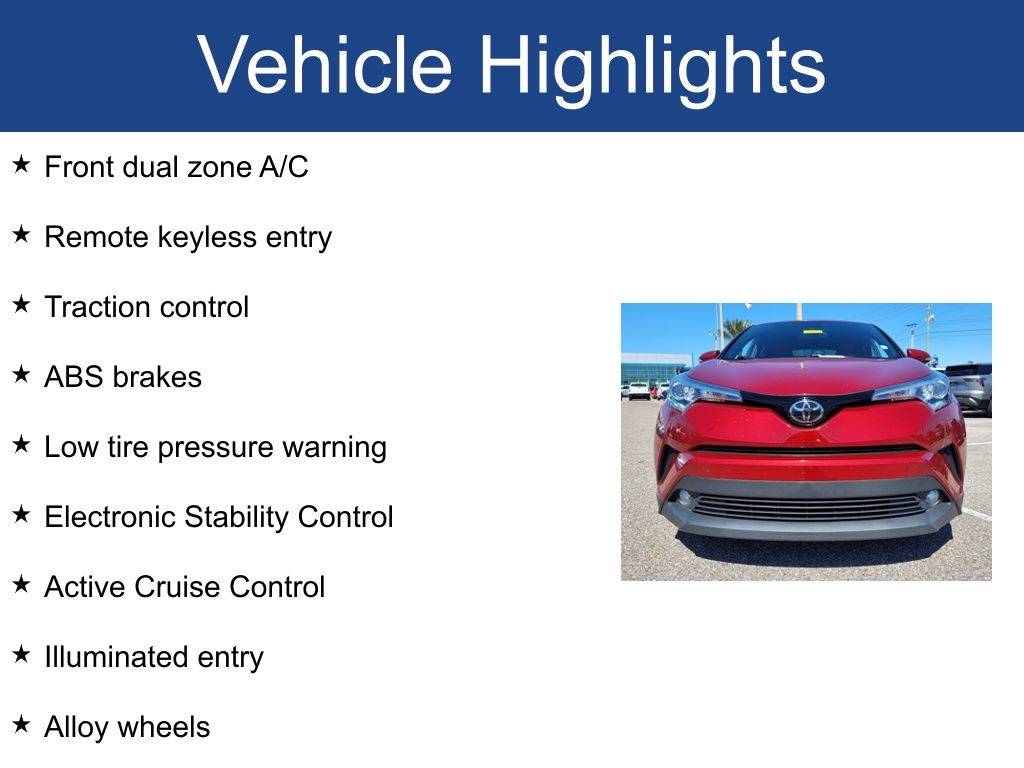 Vehicle Highlights

★ Front dual zone A/C

★ Remote keyless entry

★ Traction control

★ ABS brakes

★ Low tire pressure warning

★ Electronic Stability Control

★ Active Cruise Control

★ Illuminated entry

★ Alloy wheels